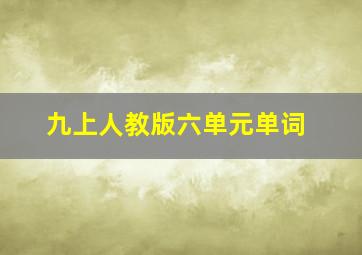 九上人教版六单元单词